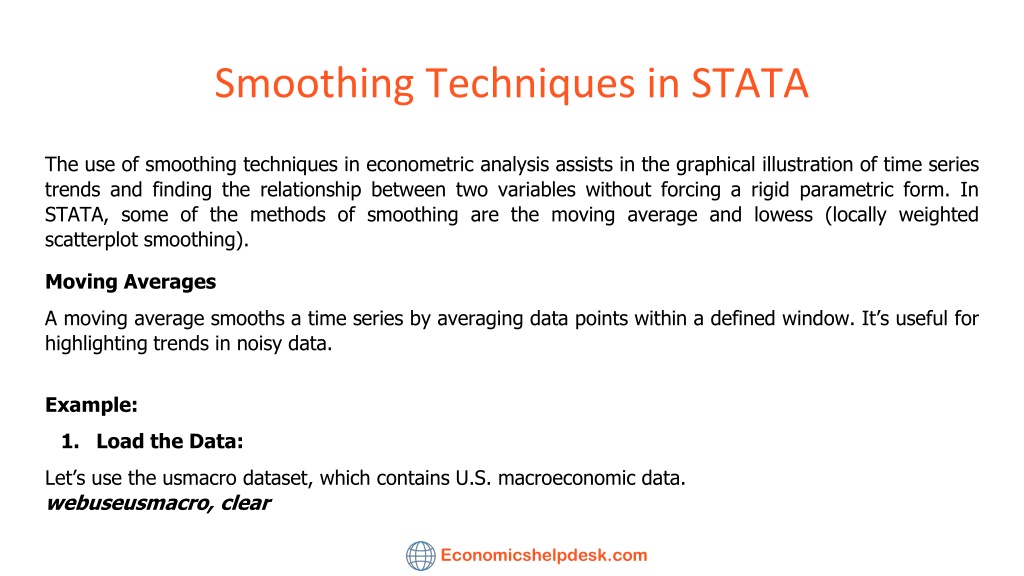 Smoothing Techniques in STATA

The use of smoothing techniques in econometric analysis assists in the graphical illustration of time series trends and finding the relationship between two variables without forcing a rigid parametric form. In STATA, some of the methods of smoothing are the moving average and lowess (locally weighted scatterplot smoothing).

Moving Averages

A moving average smooths a time series by averaging data points within a defined window. It's useful for highlighting trends in noisy data.

Example:

1. Load the Data:

Let's use the usmacro dataset, which contains U.S. macroeconomic data.
webuseusmacro, clear

Economicshelpdesk.com